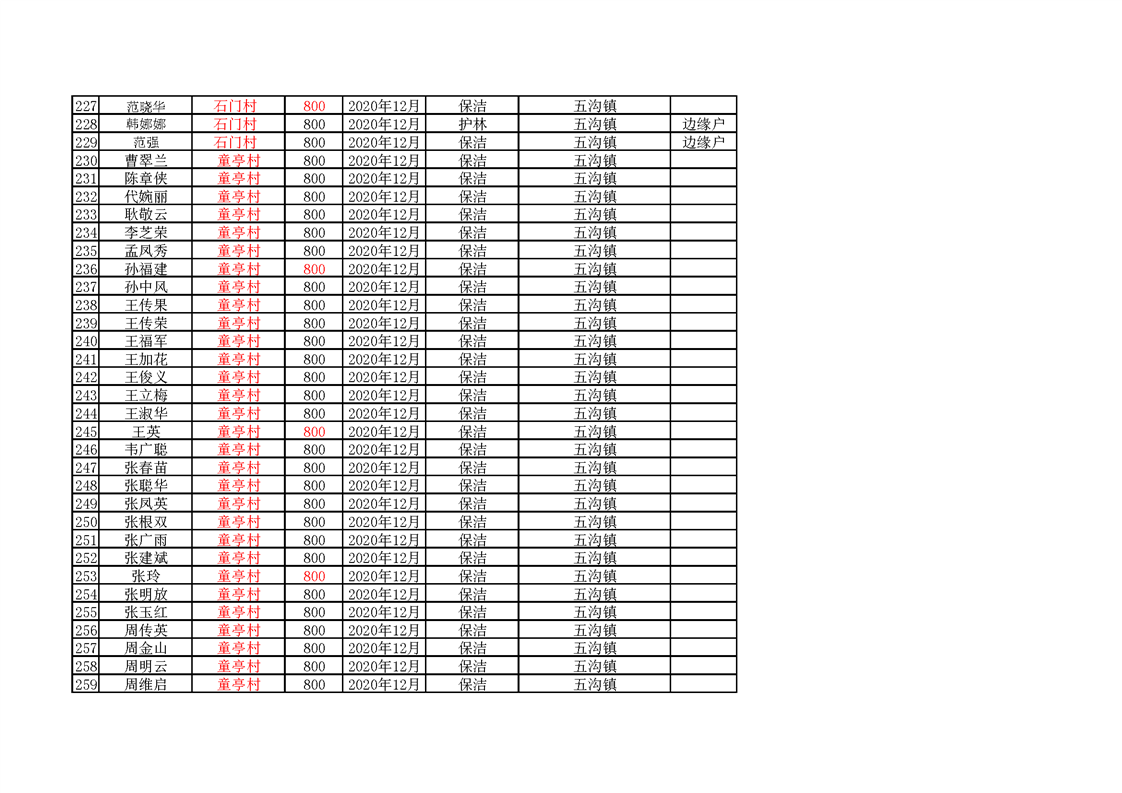 | 227 | 范晓华 | 石门村 | 800 | 2020年12月 | 保洁 | 五沟镇 | |
|---|---|---|---|---|---|---|---|
| 228 | 韩娜娜 | 石门村 | 800 | 2020年12月 | 护林 | 五沟镇 | 边缘户 |
| 229 | 范强 | 石门村 | 800 | 2020年12月 | 保洁 | 五沟镇 | 边缘户 |
| 230 | 曹翠兰 | 童亭村 | 800 | 2020年12月 | 保洁 | 五沟镇 | |
| 231 | 陈章侠 | 童亭村 | 800 | 2020年12月 | 保洁 | 五沟镇 | |
| 232 | 代婉丽 | 童亭村 | 800 | 2020年12月 | 保洁 | 五沟镇 | |
| 233 | 耿敬云 | 童亭村 | 800 | 2020年12月 | 保洁 | 五沟镇 | |
| 234 | 李芝荣 | 童亭村 | 800 | 2020年12月 | 保洁 | 五沟镇 | |
| 235 | 孟凤秀 | 童亭村 | 800 | 2020年12月 | 保洁 | 五沟镇 | |
| 236 | 孙福建 | 童亭村 | 800 | 2020年12月 | 保洁 | 五沟镇 | |
| 237 | 孙中风 | 童亭村 | 800 | 2020年12月 | 保洁 | 五沟镇 | |
| 238 | 王传果 | 童亭村 | 800 | 2020年12月 | 保洁 | 五沟镇 | |
| 239 | 王传荣 | 童亭村 | 800 | 2020年12月 | 保洁 | 五沟镇 | |
| 240 | 王福军 | 童亭村 | 800 | 2020年12月 | 保洁 | 五沟镇 | |
| 241 | 王加花 | 童亭村 | 800 | 2020年12月 | 保洁 | 五沟镇 | |
| 242 | 王俊义 | 童亭村 | 800 | 2020年12月 | 保洁 | 五沟镇 | |
| 243 | 王立梅 | 童亭村 | 800 | 2020年12月 | 保洁 | 五沟镇 | |
| 244 | 王淑华 | 童亭村 | 800 | 2020年12月 | 保洁 | 五沟镇 | |
| 245 | 王英 | 童亭村 | 800 | 2020年12月 | 保洁 | 五沟镇 | |
| 246 | 韦广聪 | 童亭村 | 800 | 2020年12月 | 保洁 | 五沟镇 | |
| 247 | 张春苗 | 童亭村 | 800 | 2020年12月 | 保洁 | 五沟镇 | |
| 248 | 张聪华 | 童亭村 | 800 | 2020年12月 | 保洁 | 五沟镇 | |
| 249 | 张凤英 | 童亭村 | 800 | 2020年12月 | 保洁 | 五沟镇 | |
| 250 | 张根双 | 童亭村 | 800 | 2020年12月 | 保洁 | 五沟镇 | |
| 251 | 张广雨 | 童亭村 | 800 | 2020年12月 | 保洁 | 五沟镇 | |
| 252 | 张建斌 | 童亭村 | 800 | 2020年12月 | 保洁 | 五沟镇 | |
| 253 | 张玲 | 童亭村 | 800 | 2020年12月 | 保洁 | 五沟镇 | |
| 254 | 张明放 | 童亭村 | 800 | 2020年12月 | 保洁 | 五沟镇 | |
| 255 | 张玉红 | 童亭村 | 800 | 2020年12月 | 保洁 | 五沟镇 | |
| 256 | 周传英 | 童亭村 | 800 | 2020年12月 | 保洁 | 五沟镇 | |
| 257 | 周金山 | 童亭村 | 800 | 2020年12月 | 保洁 | 五沟镇 | |
| 258 | 周明云 | 童亭村 | 800 | 2020年12月 | 保洁 | 五沟镇 | |
| 259 | 周维启 | 童亭村 | 800 | 2020年12月 | 保洁 | 五沟镇 | |